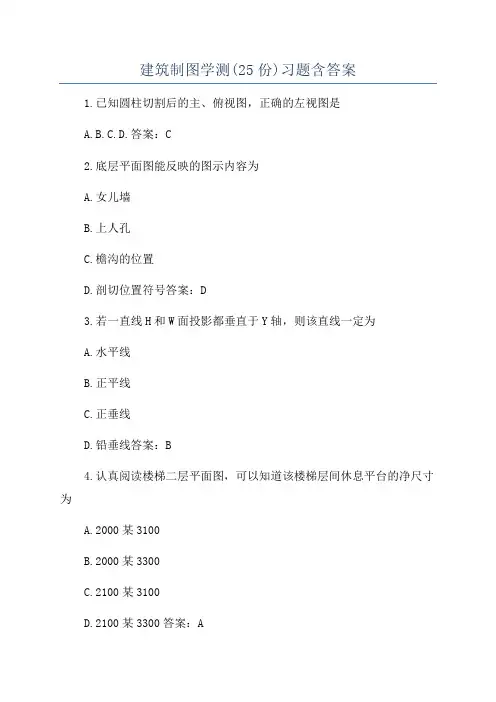 建筑制图学测(25份)习题含答案

1.已知圆柱切割后的主、俯视图，正确的左视图是

A.B.C.D.答案：C

2.底层平面图能反映的图示内容为

A.女儿墙

B.上人孔

C.檐沟的位置

D.剖切位置符号答案：D

3.若一直线H和W面投影都垂直于Y轴，则该直线一定为

A.水平线

B.正平线

C.正垂线

D.铅垂线答案：B

4.认真阅读楼梯二层平面图，可以知道该楼梯层间休息平台的净尺寸为

A.2000某3100

B.2000某3300

C.2100某3100

D.2100某3300答案：A